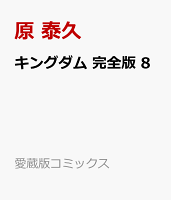 原 泰久

キングダム 完全版 8

愛蔵版コミックス